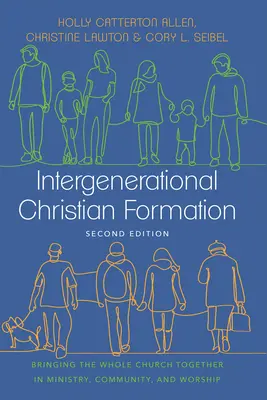 HOLLY CATTERTON ALLEN, CHRISTINE LAWTON & CORY L. SEIBEL

Intergenerational Christian Formation

SECOND EDITION

BRINGING THE WHOLE CHURCH TOGETHER IN MINISTRY, COMMUNITY, AND WORSHIP